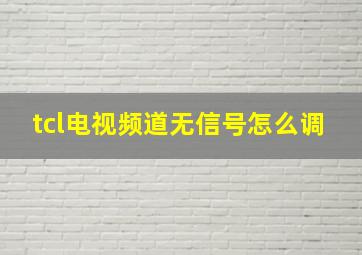 tcl电视频道无信号怎么调